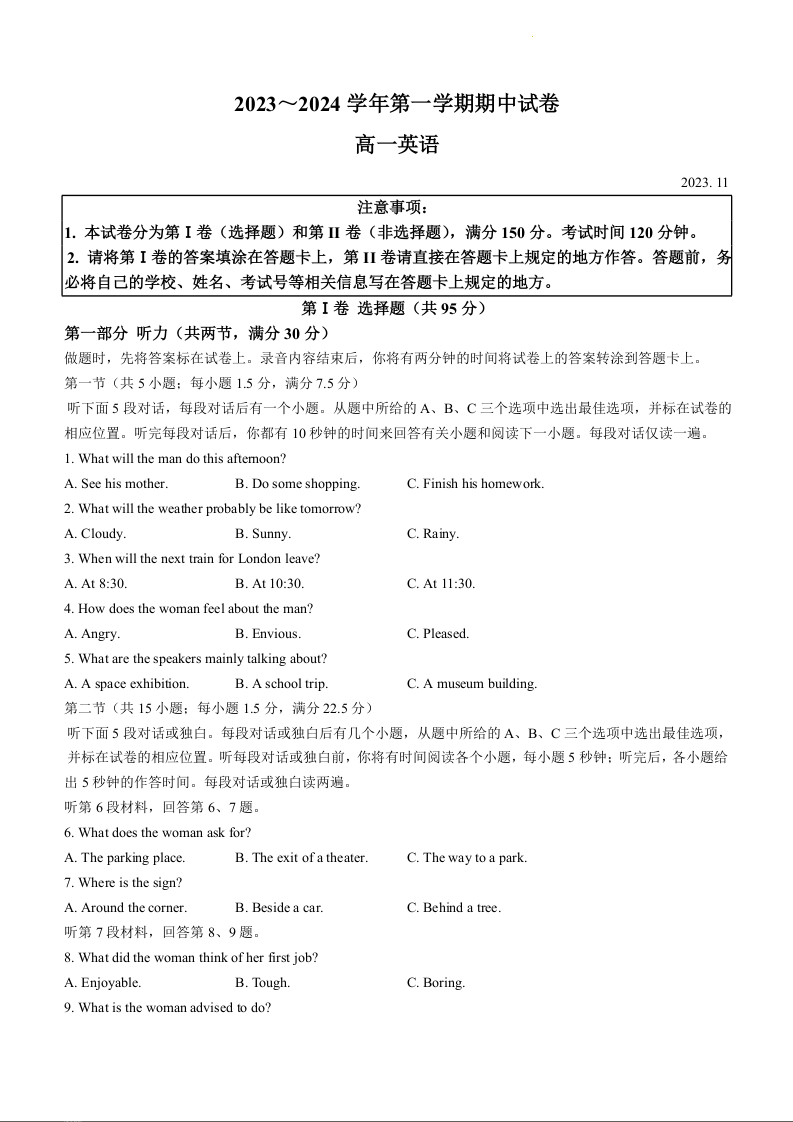 2023～2024 学年第一学期期中试卷

高一英语

2023. 11

注意事项：

1. 本试卷分为第 I 卷（选择题）和第 II 卷（非选择题），满分 150 分。考试时间 120 分钟。

2. 请将第 I 卷的答案填涂在答题卡上，第 II 卷请直接在答题卡上规定的地方作答。答题前，务必将自己的学校、姓名、考试号等相关信息写在答题卡上规定的地方。

第 I 卷 选择题（共 95 分）

第一部分 听力（共两节，满分 30 分）

做题时，先将答案标在试卷上。录音内容结束后，你将有两分钟的时间将试卷上的答案转涂到答题卡上。

第一节（共 5 小题；每小题 1.5 分，满分 7.5 分）

听下面 5 段对话，每段对话后有一个小题。从题中所给的 A、B、C 三个选项中选出最佳选项，并标在试卷的相应位置。听完每段对话后，你都有 10 秒钟的时间来回答有关小题和阅读下一小题。每段对话仅读一遍。

1. What will the man do this afternoon?

A. See his mother.
B. Do some shopping.
C. Finish his homework.

2. What will the weather probably be like tomorrow?

A. Cloudy.
B. Sunny.
C. Rainy.

3. When will the next train for London leave?

A. At 8:30.
B. At 10:30.
C. At 11:30.

4. How does the woman feel about the man?

A. Angry.
B. Envious.
C. Pleased.

5. What are the speakers mainly talking about?

A. A space exhibition.
B. A school trip.
C. A museum building.

第二节（共 15 小题；每小题 1.5 分，满分 22.5 分）

听下面 5 段对话或独白。每段对话或独白后有几个小题，从题中所给的 A、B、C 三个选项中选出最佳选项，并标在试卷的相应位置。听每段对话或独白前，你将有时间阅读各个小题，每小题 5 秒钟；听完后，各小题给出 5 秒钟的作答时间。每段对话或独白读两遍。

听第 6 段材料，回答第 6、7 题。

6. What does the woman ask for?

A. The parking place.
B. The exit of a theater.
C. The way to a park.

7. Where is the sign?

A. Around the corner.
B. Beside a car.
C. Behind a tree.

听第 7 段材料，回答第 8、9 题。

8. What did the woman think of her first job?

A. Enjoyable.
B. Tough.
C. Boring.

9. What is the woman advised to do?